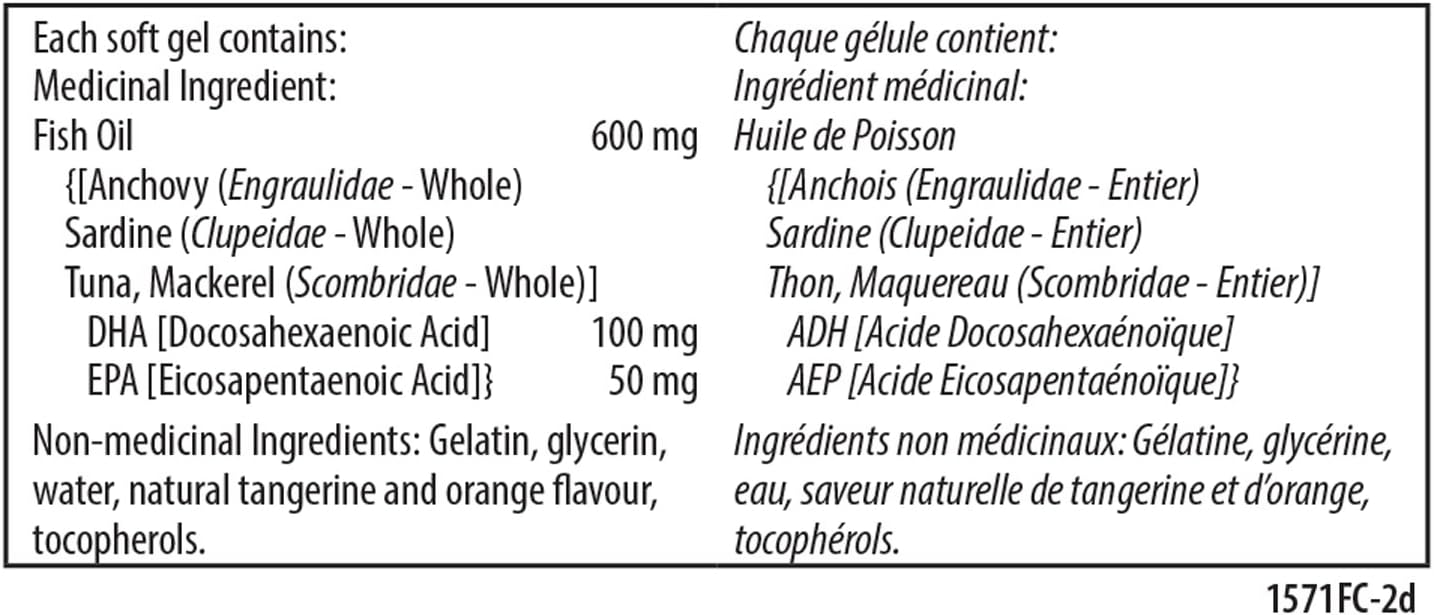 Each soft gel contains:
Medicinal Ingredient:
Fish Oil 600 mg
{[Anchovy (Engraulidae - Whole)
Sardine (Clupeidae - Whole)
Tuna, Mackerel (Scombridae - Whole)]
DHA [Docosahexaenoic Acid] 100 mg
EPA [Eicosapentaenoic Acid]} 50 mg

Non-medicinal Ingredients: Gelatin, glycerin, water, natural tangerine and orange flavour, tocopherols.

Chaque gélule contient:
Ingrédient médicinal:
Huile de Poisson
{[Anchois (Engraulidae - Entier)
Sardine (Clupeidae - Entier)
Thon, Maquereau (Scombridae - Entier)]
ADH [Acide Docosahexaénoïque]
AEP [Acide Eicosapentaénoïque]}

Ingrédients non médicinaux: Gélatine, glycérine, eau, saveur naturelle de tangerine et d'orange, tocophérols.

1571FC-2d